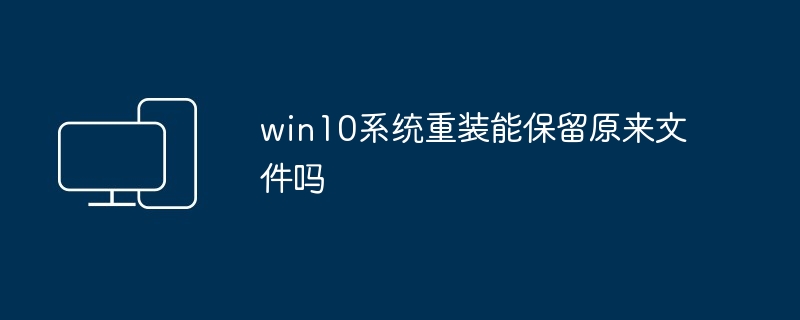 win10系统重装能保留原来文件吗